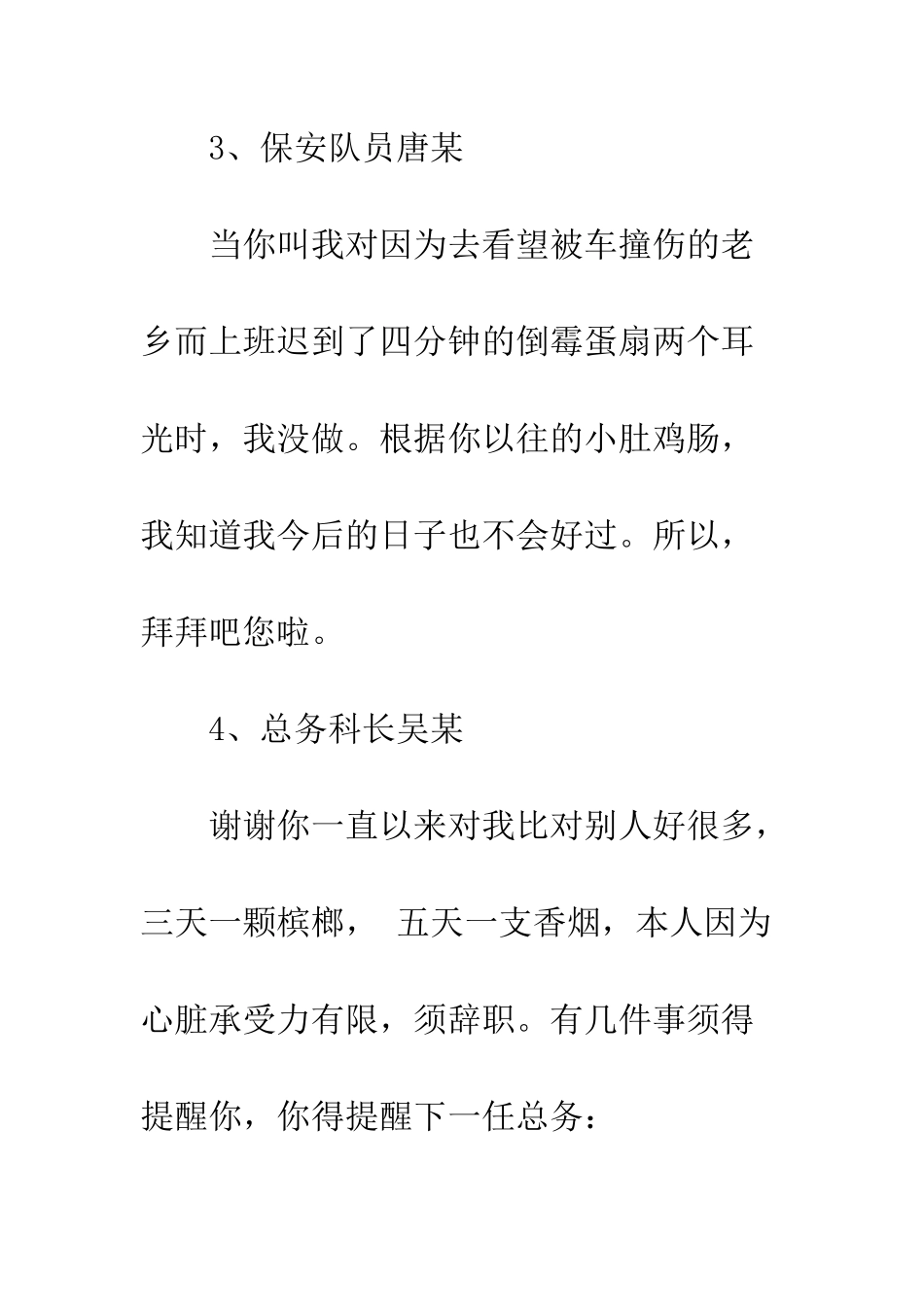 3、保安队员唐某

当你叫我对因为去看望被车撞伤的老乡而上班迟到了四分钟的倒霉蛋扇两个耳光时，我没做。根据你以往的小肚鸡肠，我知道我今后的日子也不会好过。所以，拜拜吧您啦。

4、总务科长吴某

谢谢你一直以来对我比对别人好很多，三天一颗槟榔， 五天一支香烟，本人因为心脏承受力有限，须辞职。有几件事须得提醒你，你得提醒下一任总务：